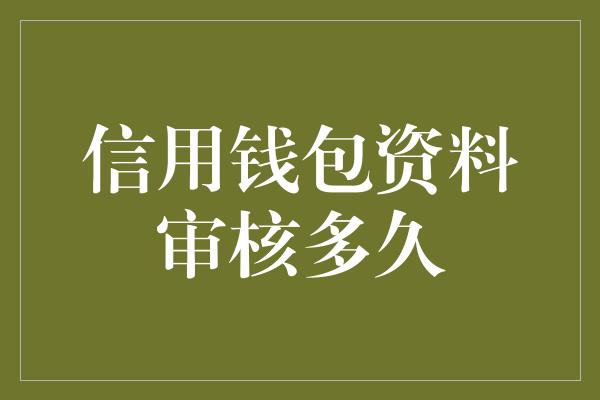 信用钱包资料审核多久